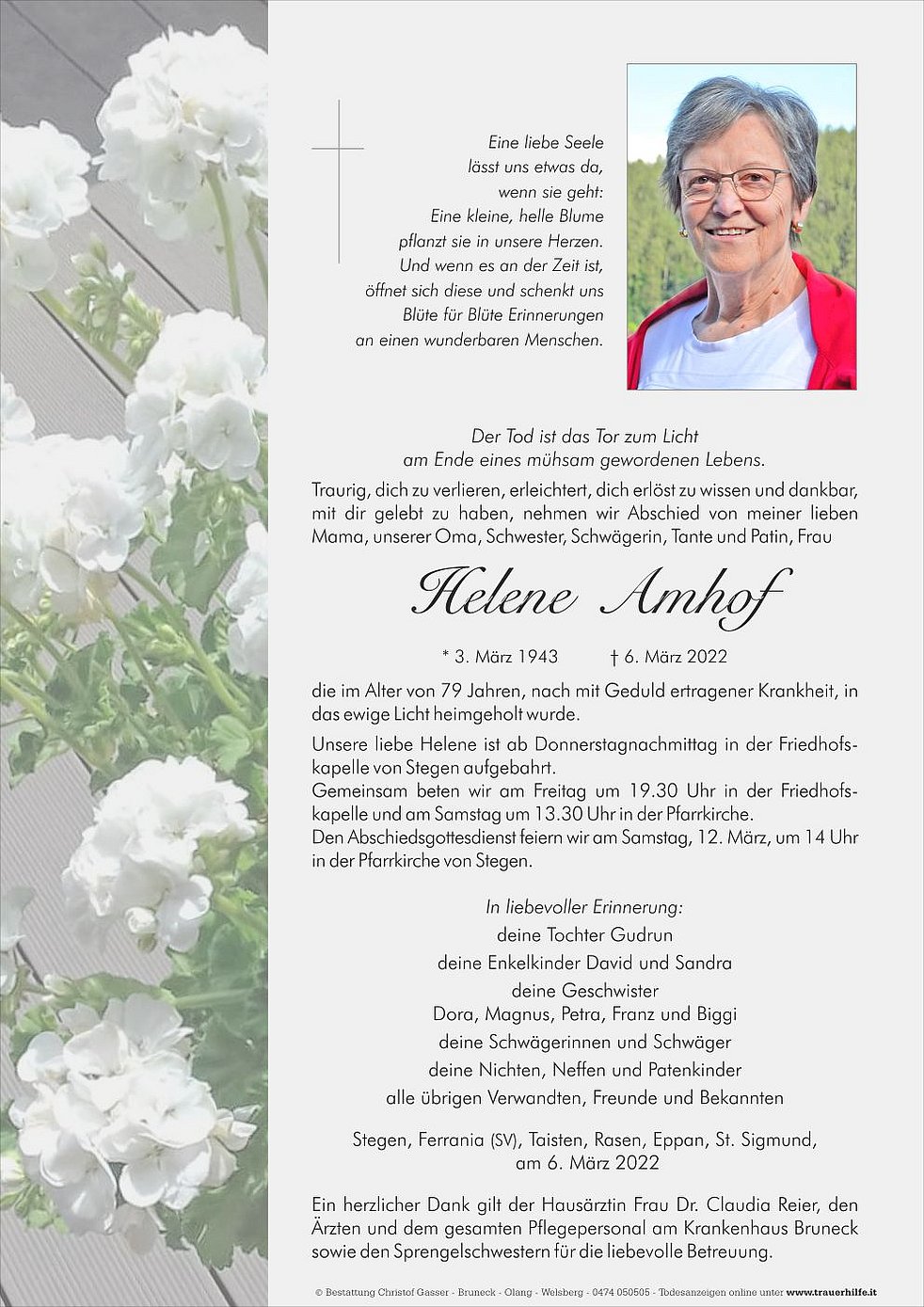 Eine liebe Seele
lässt uns etwas da,
wenn sie geht:
Eine kleine, helle Blume
pflanzt sie in unsere Herzen.
Und wenn es an der Zeit ist,
öffnet sich diese und schenkt uns
Blüte für Blüte Erinnerungen
an einen wunderbaren Menschen.

Der Tod ist das Tor zum Licht
am Ende eines mühsam gewordenen Lebens.

Traurig, dich zu verlieren, erleichtert, dich erlöst zu wissen und dankbar, mit dir gelebt zu haben, nehmen wir Abschied von meiner lieben Mama, unserer Oma, Schwester, Schwägerin, Tante und Patin, Frau

Helene Amhof

* 3. März 1943 † 6. März 2022

die im Alter von 79 Jahren, nach mit Geduld ertragener Krankheit, in das ewige Licht heimgeholt wurde.

Unsere liebe Helene ist ab Donnerstagnachmittag in der Friedhofskapelle von Stegen aufgebahrt.
Gemeinsam beten wir am Freitag um 19.30 Uhr in der Friedhofskapelle und am Samstag um 13.30 Uhr in der Pfarrkirche.
Den Abschiedsgottesdienst feiern wir am Samstag, 12. März, um 14 Uhr in der Pfarrkirche von Stegen.

In liebevoller Erinnerung:
deine Tochter Gudrun
deine Enkelkinder David und Sandra
deine Geschwister
Dora, Magnus, Petra, Franz und Biggi
deine Schwägerinnen und Schwäger
deine Nichten, Neffen und Patenkinder
alle übrigen Verwandten, Freunde und Bekannten

Stegen, Ferrania (SV), Taisten, Rasen, Eppan, St. Sigmund,
am 6. März 2022

Ein herzlicher Dank gilt der Hausärztin Frau Dr. Claudia Reier, den Ärzten und dem gesamten Pflegepersonal am Krankenhaus Bruneck sowie den Sprengelschwestern für die liebevolle Betreuung.

© Bestattung Christof Gasser - Bruneck - Olang - Welsberg - 0474 050505 - Todesanzeigen online unter www.trauerhilfe.it